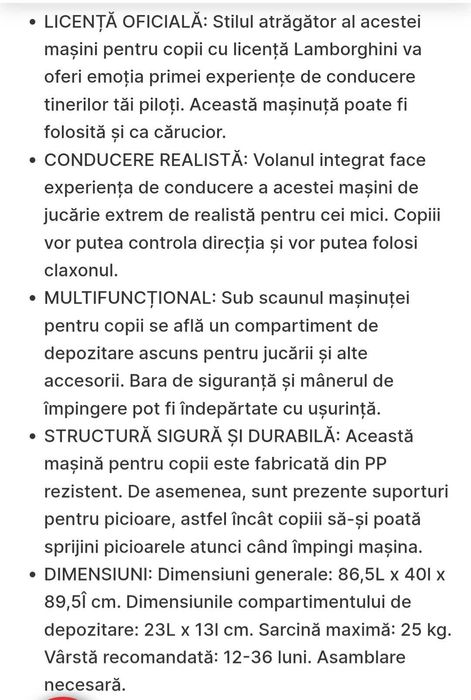 • LICENȚĂ OFICIALĂ: Stilul atrăgător al acestei mașini pentru copii cu licență Lamborghini va oferi emoția primei experiențe de conducere tinerilor tăi piloți. Această mașinuță poate fi folosită și ca cărucior.
• CONDUCERE REALISTĂ: Volanul integrat face experiența de conducere a acestei mașini de jucărie extrem de realistă pentru cei mici. Copiii vor putea controla direcția și vor putea folosi claxonul.
• MULTIFUNCȚIONAL: Sub scaunul mașinuței pentru copii se află un compartiment de depozitare ascuns pentru jucării și alte accesorii. Bara de siguranță și mânerul de împingere pot fi îndepărtate cu ușurință.
• STRUCTURĂ SIGURĂ ȘI DURABILĂ: Această mașină pentru copii este fabricată din PP rezistent. De asemenea, sunt prezente suporturi pentru picioare, astfel încât copiii să-și poată sprijini picioarele atunci când împingi mașina.
• DIMENSIUNI: Dimensiuni generale: 86,5L x 40l x 89,5Î cm. Dimensiunile compartimentului de depozitare: 23L x 13l cm. Sarcină maximă: 25 kg. Vârstă recomandată: 12-36 luni. Asamblare necesară.